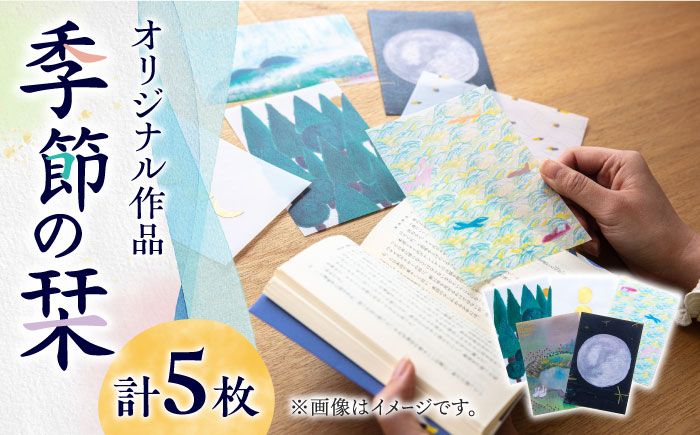 オリジナル作品

季節の栞

計5枚

※画像はイメージです。